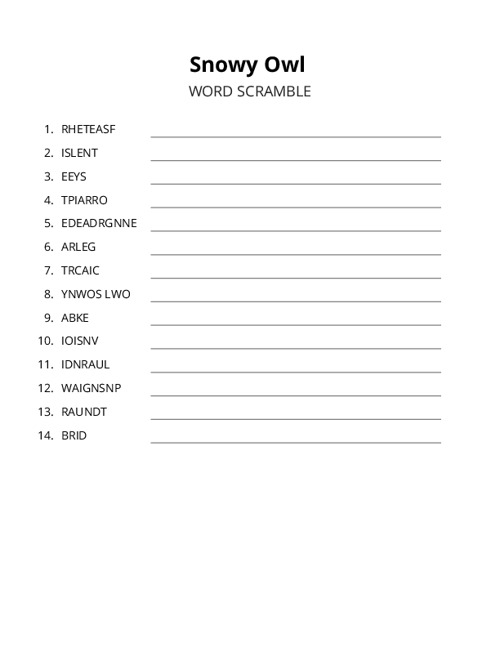 Snowy Owl
WORD SCRAMBLE

1. RHETEASF
2. ISLENT
3. EEYS
4. TPIARRO
5. EDEADRGNNE
6. ARLEG
7. TRCAIC
8. YNWOS LWO
9. ABKE
10. IOISNV
11. IDNRAUL
12. WAIGNSNP
13. RAUNDT
14. BRID